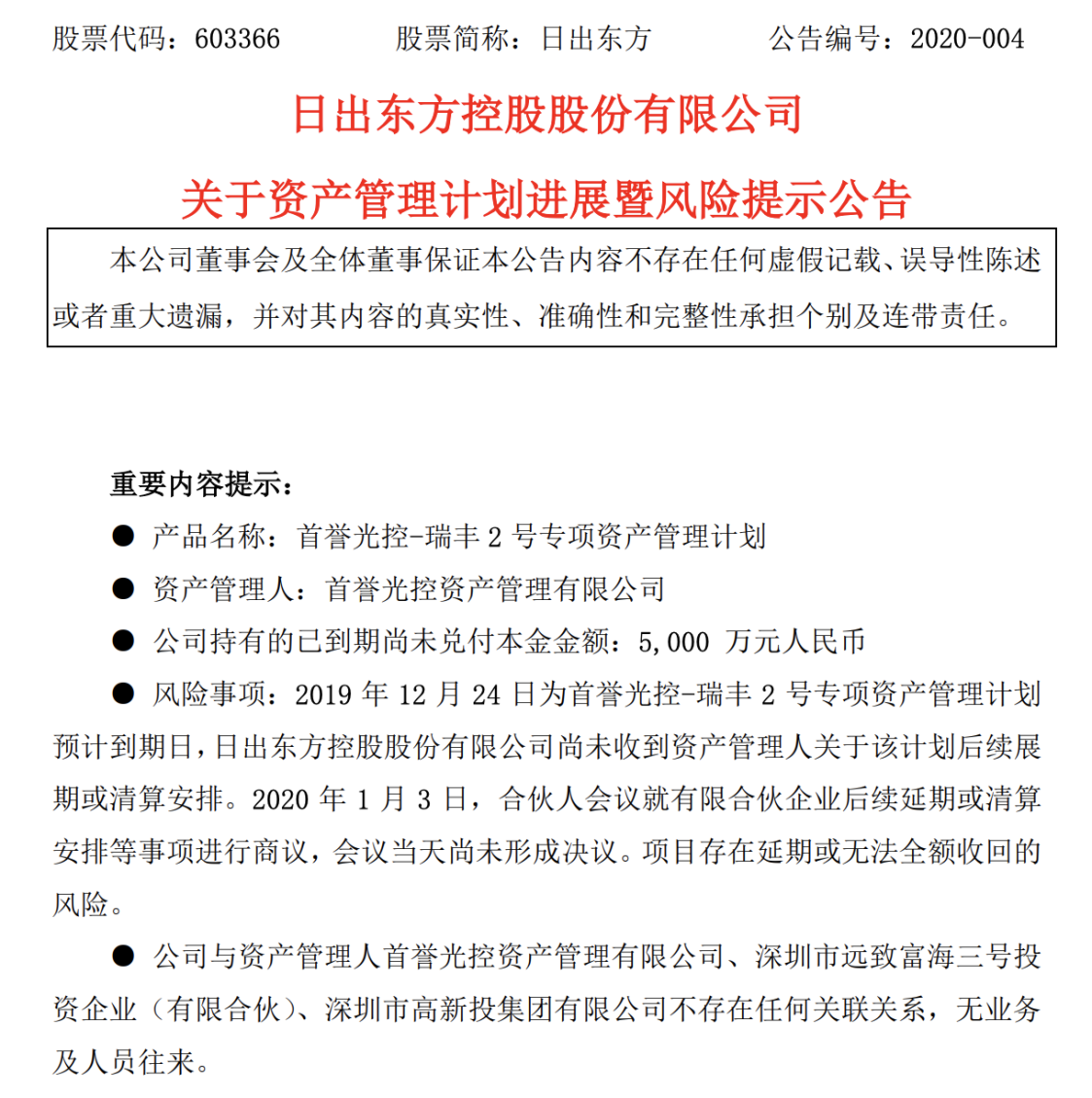 股票代码：603366　　股票简称：日出东方　　公告编号：2020-004

日出东方控股股份有限公司

关于资产管理计划进展暨风险提示公告

本公司董事会及全体董事保证本公告内容不存在任何虚假记载、误导性陈述或者重大遗漏，并对其内容的真实性、准确性和完整性承担个别及连带责任。

重要内容提示：

● 产品名称：首誉光控-瑞丰 2 号专项资产管理计划

● 资产管理人：首誉光控资产管理有限公司

● 公司持有的已到期尚未兑付本金金额：5,000 万元人民币

● 风险事项：2019 年 12 月 24 日为首誉光控-瑞丰 2 号专项资产管理计划预计到期日，日出东方控股股份有限公司尚未收到资产管理人关于该计划后续展期或清算安排。2020 年 1 月 3 日，合伙人会议就有限合伙企业后续延期或清算安排等事项进行商议，会议当天尚未形成决议。项目存在延期或无法全额收回的风险。

● 公司与资产管理人首誉光控资产管理有限公司、深圳市远致富海三号投资企业（有限合伙）、深圳市高新投集团有限公司不存在任何关联关系，无业务及人员往来。